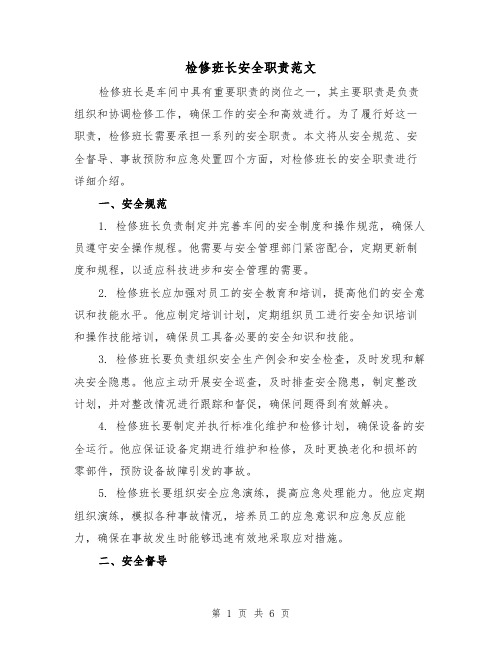 检修班长安全职责范文

检修班长是车间中具有重要职责的岗位之一，其主要职责是负责组织和协调检修工作，确保工作的安全和高效进行。为了履行好这一职责，检修班长需要承担一系列的安全职责。本文将从安全规范、安全督导、事故预防和应急处置四个方面，对检修班长的安全职责进行详细介绍。

一、安全规范

1. 检修班长负责制定并完善车间的安全制度和操作规范，确保人员遵守安全操作规程。他需要与安全管理部门紧密配合，定期更新制度和规程，以适应科技进步和安全管理的需要。

2. 检修班长应加强对员工的安全教育和培训，提高他们的安全意识和技能水平。他应制定培训计划，定期组织员工进行安全知识培训和操作技能培训，确保员工具备必要的安全知识和技能。

3. 检修班长要负责组织安全生产例会和安全检查，及时发现和解决安全隐患。他应主动开展安全巡查，及时排查安全隐患，制定整改计划，并对整改情况进行跟踪和督促，确保问题得到有效解决。

4. 检修班长要制定并执行标准化维护和检修计划，确保设备的安全运行。他应保证设备定期进行维护和检修，及时更换老化和损坏的零部件，预防设备故障引发的事故。

5. 检修班长要组织安全应急演练，提高应急处理能力。他应定期组织演练，模拟各种事故情况，培养员工的应急意识和应急反应能力，确保在事故发生时能够迅速有效地采取应对措施。

二、安全督导

第 1 页 共 6 页